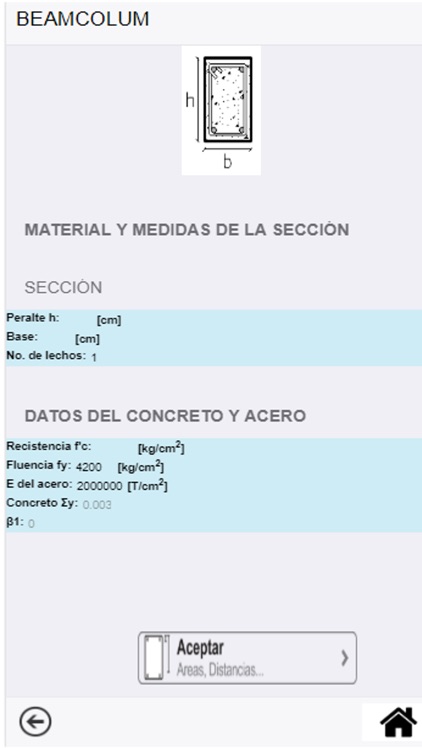 BEAMCOLUM

h

b

MATERIAL Y MEDIDAS DE LA SECCIÒN

SECCIÓN

Peralte h: [cm]
Base: [cm]
No. de lechos: 1

DATOS DEL CONCRETO Y ACERO

Recistencia f'c: [kg/cm$^2$]
Fluencia fy: 4200 [kg/cm$^2$]
E del acero: 2000000 [T/cm$^2$]
Concreto Σy: 0.003
β1: 0

Aceptar
Areas, Distancias...